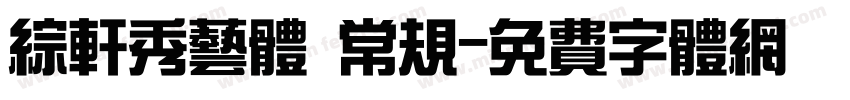 綜軒秀藝體 常規-免費字體網